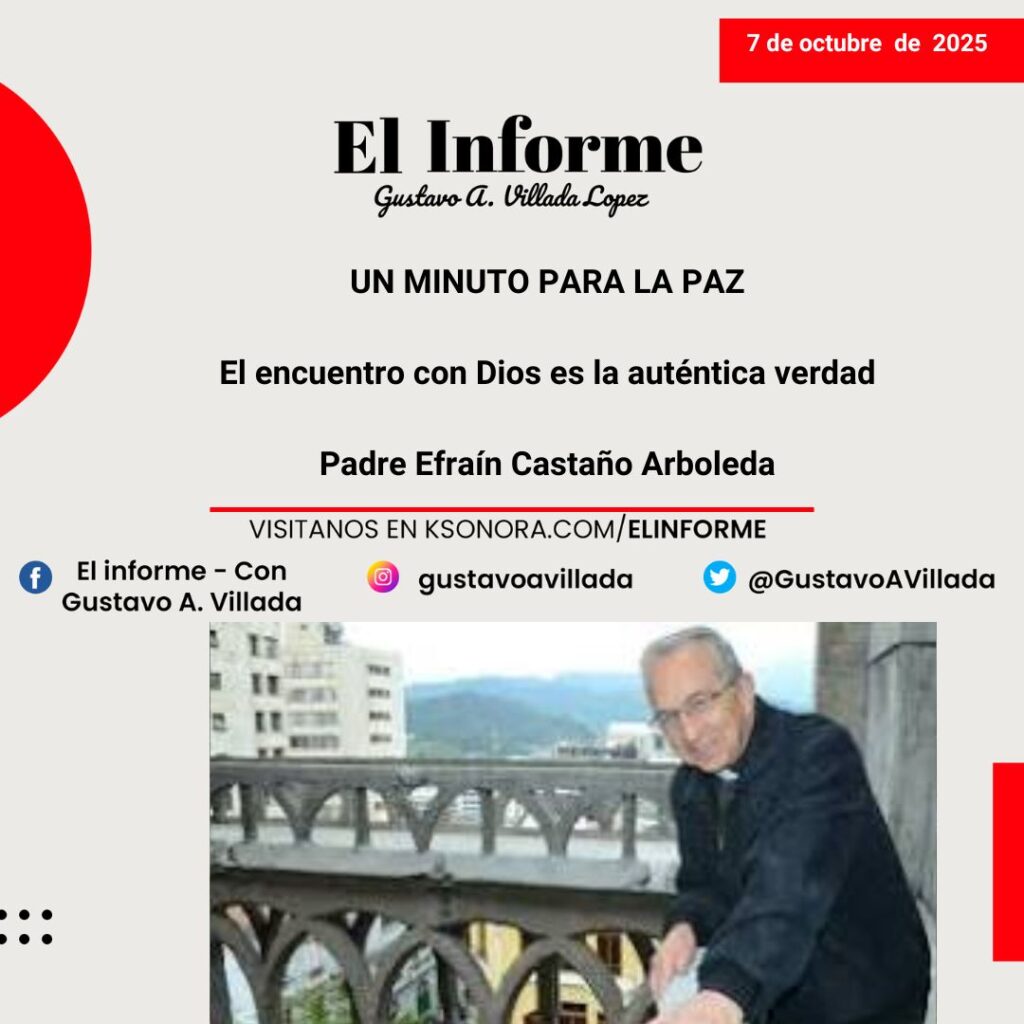 7 de octubre de 2025

El Informe
Gustavo A. Villada Lopez

UN MINUTO PARA LA PAZ

El encuentro con Dios es la auténtica verdad

Padre Efraín Castaño Arboleda

VISITANOS EN KSONORA.COM/ELINFORME

El informe - Con Gustavo A. Villada

gustavoavillada

@GustavoAVillada